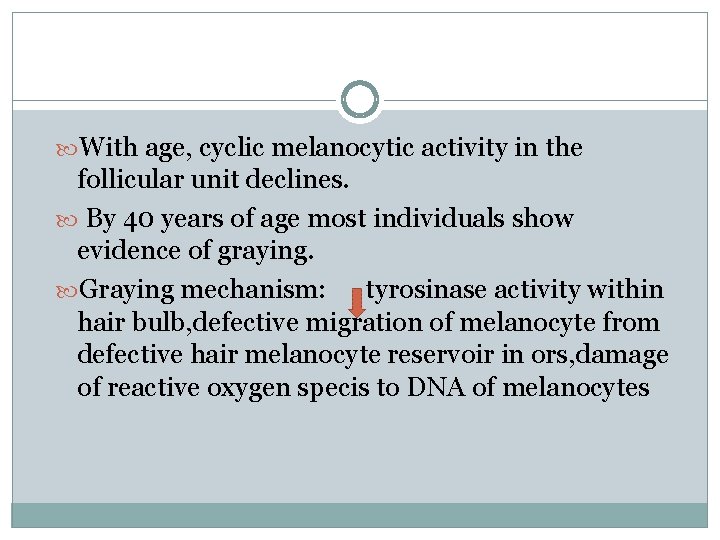 With age, cyclic melanocytic activity in the follicular unit declines.

By 40 years of age most individuals show evidence of graying.

Graying mechanism: tyrosinase activity within hair bulb,defective migration of melanocyte from defective hair melanocyte reservoir in ors,damage of reactive oxygen specis to DNA of melanocytes